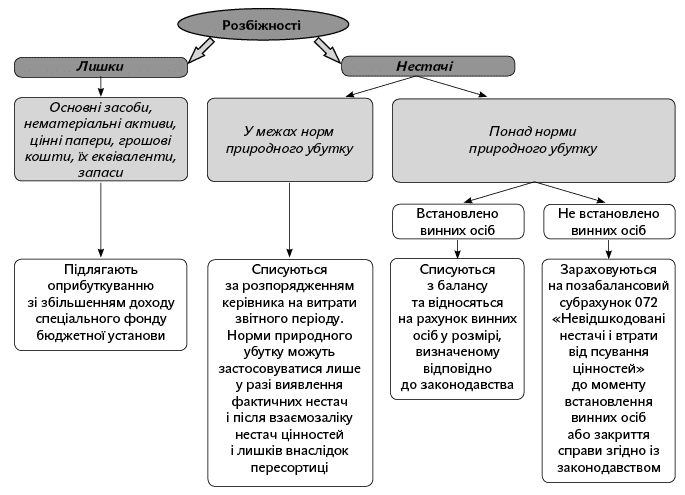 Розбіжності

Лишки

Нестачі

Основні засоби, нематеріальні активи, цінні папери, грошові кошти, їх еквіваленти, запаси

У межах норм природного убутку

Понад норми природного убутку

Встановлено винних осіб

Не встановлено винних осіб

Підлягають оприбуткуванню зі збільшенням доходу спеціального фонду бюджетної установи

Списуються за розпорядженням керівника на витрати звітного періоду. Норми природного убутку можуть застосовуватися лише у разі виявлення фактичних нестач і після взаємозаліку нестач цінностей і лишків внаслідок пересортиці

Списуються з балансу та відносяться на рахунок винних осіб у розмірі, визначеному відповідно до законодавства

Зараховуються на позабалансовий субрахунок 072 «Невідшкодовані нестачі і втрати від псування цінностей» до моменту встановлення винних осіб або закриття справи згідно із законодавством